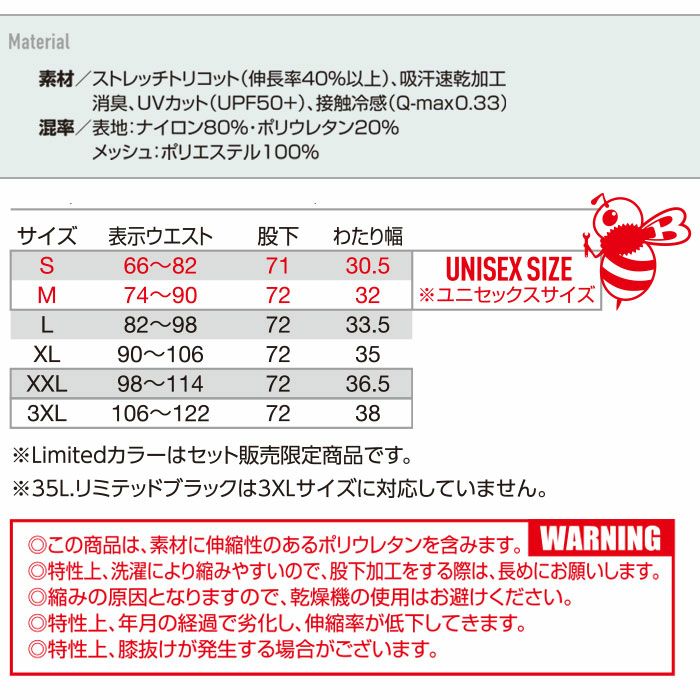 Material

素材／ストレッチトリコット（伸長率40%以上）、吸汗速乾加工 消臭、UVカット（UPF50+）、接触冷感（Q-max0.33）
混率／表地：ナイロン80%・ポリウレタン20% メッシュ：ポリエステル100%

| サイズ | 表示ウエスト | 股下 | わたり幅 |
|---|---|---|---|
| S | 66〜82 | 71 | 30.5 |
| M | 74〜90 | 72 | 32 |
| L | 82〜98 | 72 | 33.5 |
| XL | 90〜106 | 72 | 35 |
| XXL | 98〜114 | 72 | 36.5 |
| 3XL | 106〜122 | 72 | 38 |

UNISEX SIZE
※ユニセックスサイズ

※Limitedカラーはセット販売限定商品です。
※35L.リミテッドブラックは3XLサイズに対応していません。

WARNING
◎この商品は、素材に伸縮性のあるポリウレタンを含みます。
◎特性上、洗濯により縮みやすいので、股下加工をする際は、長めにお願いします。
◎縮みの原因となりますので、乾燥機の使用はお避けください。
◎特性上、年月の経過で劣化し、伸縮率が低下してきます。
◎特性上、膝抜けが発生する場合がございます。